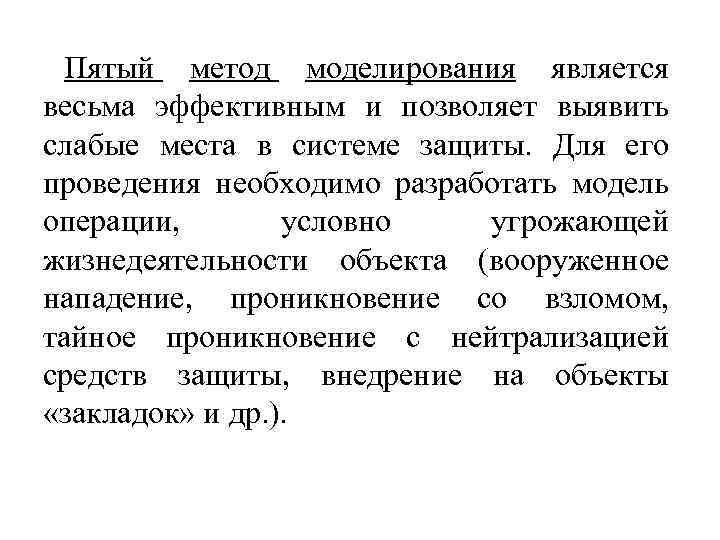 Пятый метод моделирования является весьма эффективным и позволяет выявить слабые места в системе защиты. Для его проведения необходимо разработать модель операции, условно угрожающей жизнедеятельности объекта (вооруженное нападение, проникновение со взломом, тайное проникновение с нейтрализацией средств защиты, внедрение на объекты «закладок» и др.).